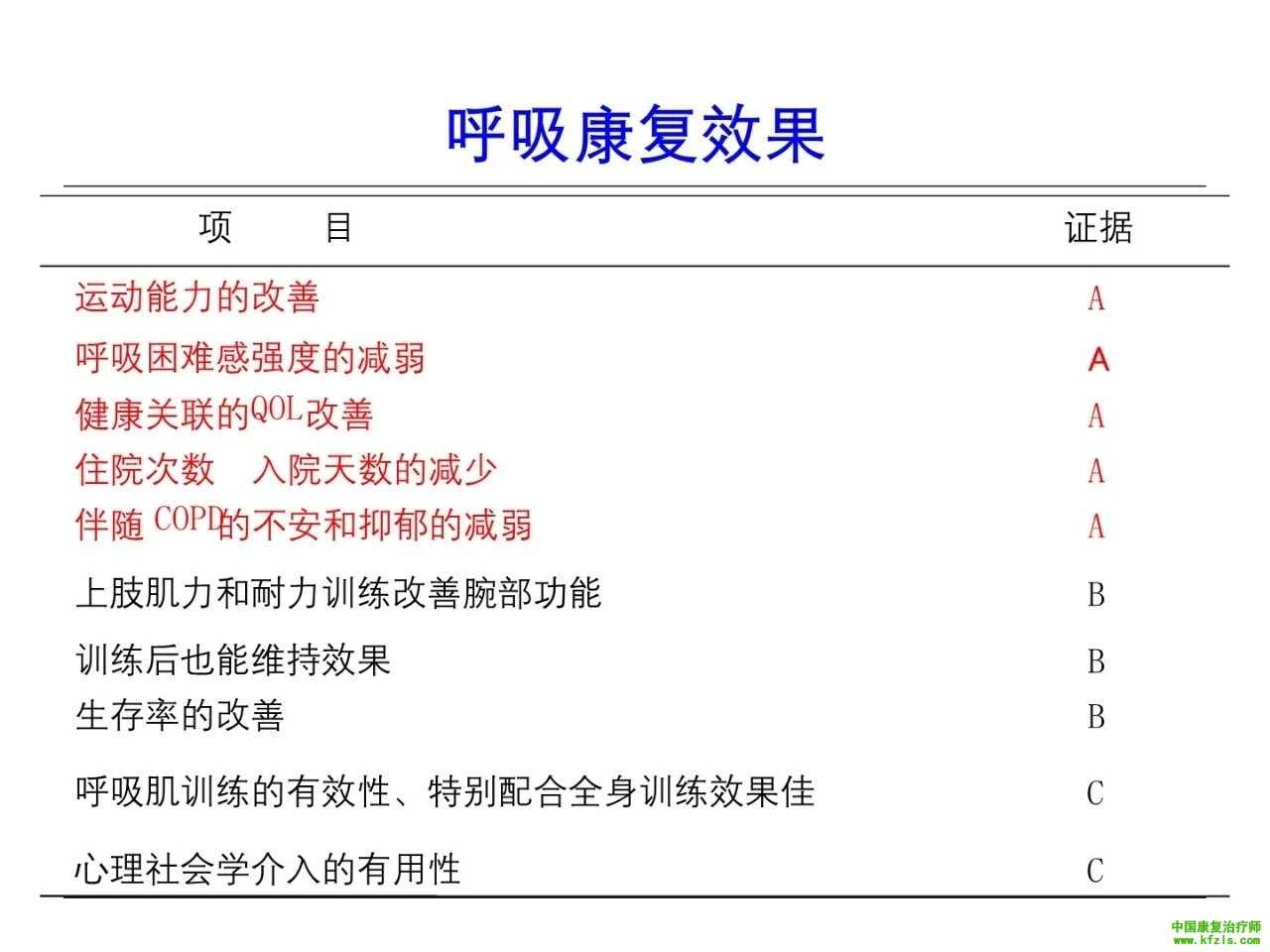 呼吸康复效果

| 项　　目 | 证据 |
|---|---|
| 运动能力的改善 | A |
| 呼吸困难感强度的减弱 | A |
| 健康关联的QOL改善 | A |
| 住院次数　入院天数的减少 | A |
| 伴随 COPD的不安和抑郁的减弱 | A |
| 上肢肌力和耐力训练改善腕部功能 | B |
| 训练后也能维持效果 | B |
| 生存率的改善 | B |
| 呼吸肌训练的有效性、特别配合全身训练效果佳 | C |
| 心理社会学介入的有用性 | C |

中国康复治疗师
www.kfzls.com